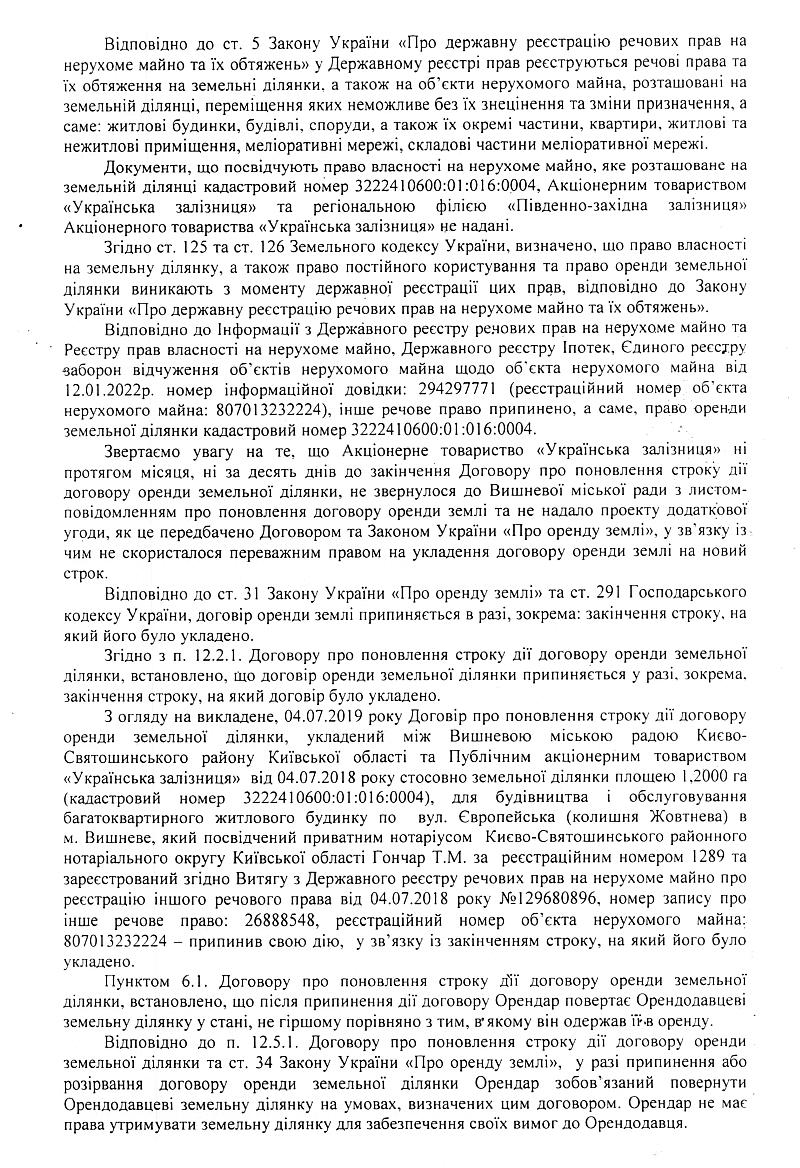 Відповідно до ст. 5 Закону України «Про державну реєстрацію речових прав на нерухоме майно та їх обтяжень» у Державному реєстрі прав реєструються речові права та їх обтяження на земельні ділянки, а також на об'єкти нерухомого майна, розташовані на земельній ділянці, переміщення яких неможливе без їх знецінення та зміни призначення, а саме: житлові будинки, будівлі, споруди, а також їх окремі частини, квартири, житлові та нежитлові приміщення, меліоративні мережі, складові частини меліоративної мережі.

Документи, що посвідчують право власності на нерухоме майно, яке розташоване на земельній ділянці кадастровий номер 3222410600:01:016:0004, Акціонерним товариством «Українська залізниця» та регіональною філією «Південно-західна залізниця» Акціонерного товариства «Українська залізниця» не надані.

Згідно ст. 125 та ст. 126 Земельного кодексу України, визначено, що право власності на земельну ділянку, а також право постійного користування та право оренди земельної ділянки виникають з моменту державної реєстрації цих прав, відповідно до Закону України «Про державну реєстрацію речових прав на нерухоме майно та їх обтяжень».

Відповідно до Інформації з Державного реєстру речових прав на нерухоме майно та Реєстру прав власності на нерухоме майно, Державного реєстру Іпотек, Єдиного реєстру заборон відчуження об'єктів нерухомого майна щодо об'єкта нерухомого майна від 12.01.2022р. номер інформаційної довідки: 294297771 (реєстраційний номер об'єкта нерухомого майна: 807013232224), інше речове право припинено, а саме, право оренди земельної ділянки кадастровий номер 3222410600:01:016:0004.

Звертаємо увагу на те, що Акціонерне товариство «Українська залізниця» ні протягом місяця, ні за десять днів до закінчення Договору про поновлення строку дії договору оренди земельної ділянки, не звернулося до Вишневої міської ради з листом-повідомленням про поновлення договору оренди землі та не надало проекту додаткової угоди, як це передбачено Договором та Законом України «Про оренду землі», у зв'язку із чим не скористалося переважним правом на укладення договору оренди землі на новий строк.

Відповідно до ст. 31 Закону України «Про оренду землі» та ст. 291 Господарського кодексу України, договір оренди землі припиняється в разі, зокрема: закінчення строку, на який його було укладено.

Згідно з п. 12.2.1. Договору про поновлення строку дії договору оренди земельної ділянки, встановлено, що договір оренди земельної ділянки припиняється у разі, зокрема, закінчення строку, на який договір було укладено.

З огляду на викладене, 04.07.2019 року Договір про поновлення строку дії договору оренди земельної ділянки, укладений між Вишневою міською радою Києво-Святошинського району Київської області та Публічним акціонерним товариством «Українська залізниця» від 04.07.2018 року стосовно земельної ділянки площею 1,2000 га (кадастровий номер 3222410600:01:016:0004), для будівництва і обслуговування багатоквартирного житлового будинку по вул. Європейська (колишня Жовтнева) в м. Вишневе, який посвідчений приватним нотаріусом Києво-Святошинського районного нотаріального округу Київської області Гончар Т.М. за реєстраційним номером 1289 та зареєстрований згідно Витягу з Державного реєстру речових прав на нерухоме майно про реєстрацію іншого речового права від 04.07.2018 року №129680896, номер запису про інше речове право: 26888548, реєстраційний номер об'єкта нерухомого майна: 807013232224 – припинив свою дію, у зв'язку із закінченням строку, на який його було укладено.

Пунктом 6.1. Договору про поновлення строку дії договору оренди земельної ділянки, встановлено, що після припинення дії договору Орендар повертає Орендодавцеві земельну ділянку у стані, не гіршому порівняно з тим, в якому він одержав її в оренду.

Відповідно до п. 12.5.1. Договору про поновлення строку дії договору оренди земельної ділянки та ст. 34 Закону України «Про оренду землі», у разі припинення або розірвання договору оренди земельної ділянки Орендар зобов'язаний повернути Орендодавцеві земельну ділянку на умовах, визначених цим договором. Орендар не має права утримувати земельну ділянку для забезпечення своїх вимог до Орендодавця.